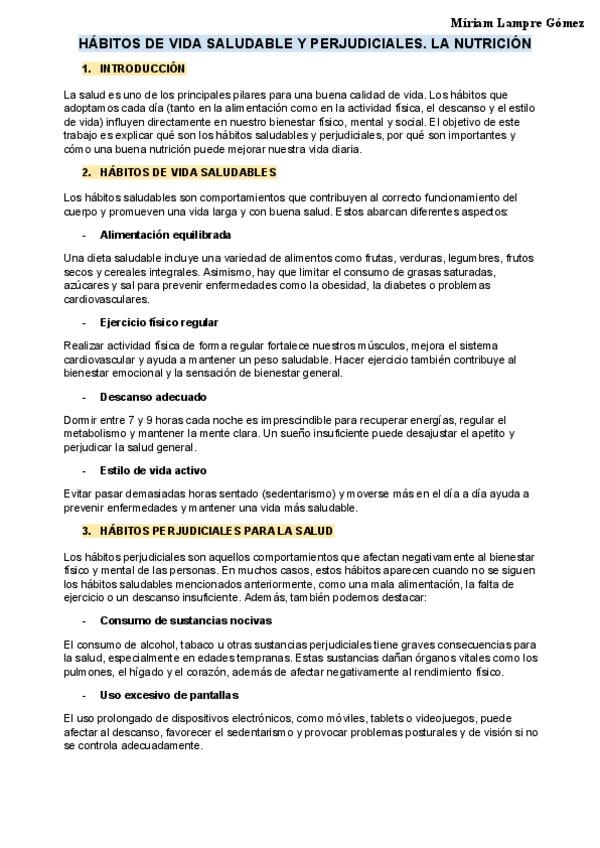 Míriam Lampre Gómez

HÁBITOS DE VIDA SALUDABLE Y PERJUDICIALES. LA NUTRICIÓN

1. INTRODUCCIÓN

La salud es uno de los principales pilares para una buena calidad de vida. Los hábitos que adoptamos cada día (tanto en la alimentación como en la actividad física, el descanso y el estilo de vida) influyen directamente en nuestro bienestar físico, mental y social. El objetivo de este trabajo es explicar qué son los hábitos saludables y perjudiciales, por qué son importantes y cómo una buena nutrición puede mejorar nuestra vida diaria.

2. HÁBITOS DE VIDA SALUDABLES

Los hábitos saludables son comportamientos que contribuyen al correcto funcionamiento del cuerpo y promueven una vida larga y con buena salud. Estos abarcan diferentes aspectos:

- Alimentación equilibrada

Una dieta saludable incluye una variedad de alimentos como frutas, verduras, legumbres, frutos secos y cereales integrales. Asimismo, hay que limitar el consumo de grasas saturadas, azúcares y sal para prevenir enfermedades como la obesidad, la diabetes o problemas cardiovasculares.

- Ejercicio físico regular

Realizar actividad física de forma regular fortalece nuestros músculos, mejora el sistema cardiovascular y ayuda a mantener un peso saludable. Hacer ejercicio también contribuye al bienestar emocional y la sensación de bienestar general.

- Descanso adecuado

Dormir entre 7 y 9 horas cada noche es imprescindible para recuperar energías, regular el metabolismo y mantener la mente clara. Un sueño insuficiente puede desajustar el apetito y perjudicar la salud general.

- Estilo de vida activo

Evitar pasar demasiadas horas sentado (sedentarismo) y moverse más en el día a día ayuda a prevenir enfermedades y mantener una vida más saludable.

3. HÁBITOS PERJUDICIALES PARA LA SALUD

Los hábitos perjudiciales son aquellos comportamientos que afectan negativamente al bienestar físico y mental de las personas. En muchos casos, estos hábitos aparecen cuando no se siguen los hábitos saludables mencionados anteriormente, como una mala alimentación, la falta de ejercicio o un descanso insuficiente. Además, también podemos destacar:

- Consumo de sustancias nocivas

El consumo de alcohol, tabaco u otras sustancias perjudiciales tiene graves consecuencias para la salud, especialmente en edades tempranas. Estas sustancias dañan órganos vitales como los pulmones, el hígado y el corazón, además de afectar negativamente al rendimiento físico.

- Uso excesivo de pantallas

El uso prolongado de dispositivos electrónicos, como móviles, tablets o videojuegos, puede afectar al descanso, favorecer el sedentarismo y provocar problemas posturales y de visión si no se controla adecuadamente.